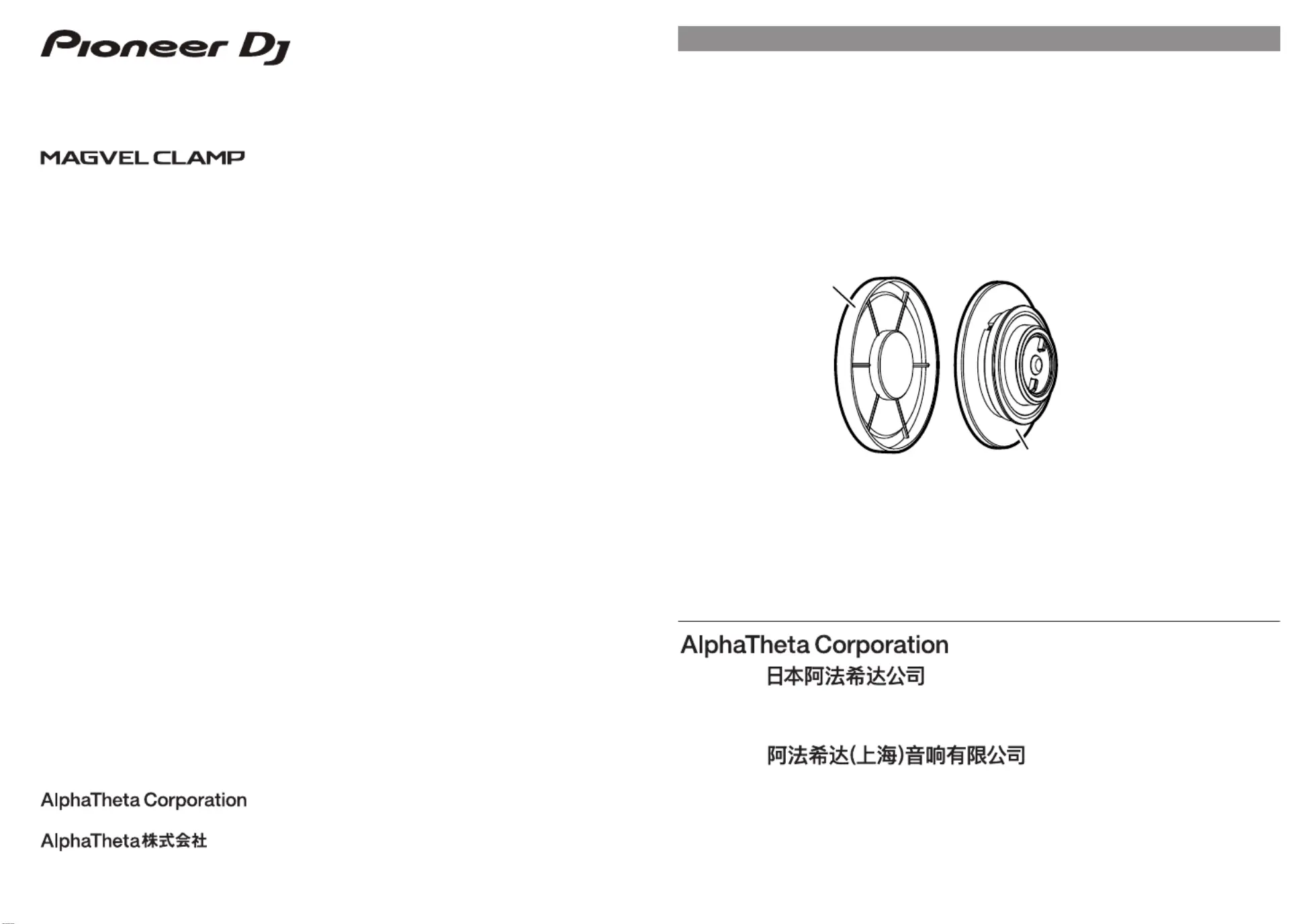 Pioneer DJ

MAGVEL CLAMP

AlphaTheta Corporation

AlphaTheta株式会社

AlphaTheta Corporation
日本阿法希达公司

阿法希达(上海)音响有限公司